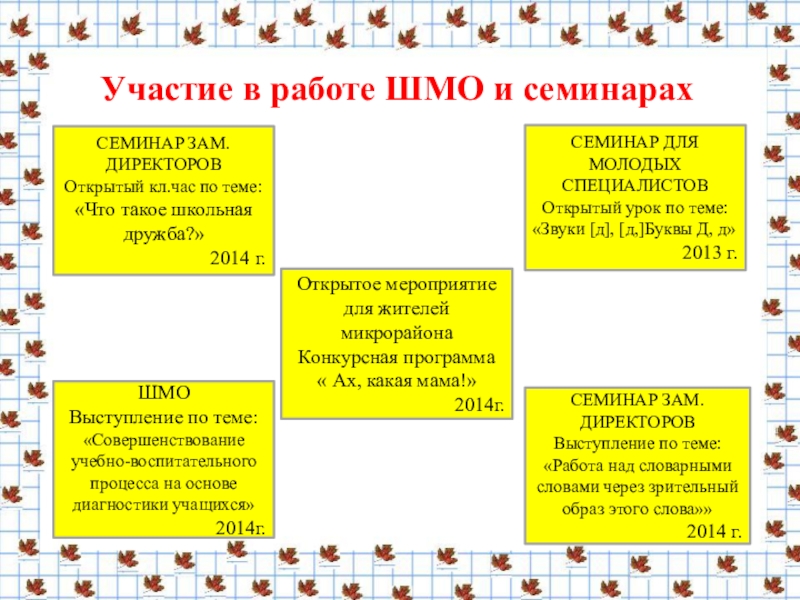 Участие в работе ШМО и семинарах

СЕМИНАР ЗАМ. ДИРЕКТОРОВ
Открытый кл.час по теме:
«Что такое школьная дружба?»
2014 г.

СЕМИНАР ДЛЯ МОЛОДЫХ СПЕЦИАЛИСТОВ
Открытый урок по теме:
«Звуки [д], [д,]Буквы Д, д»
2013 г.

Открытое мероприятие для жителей микрорайона
Конкурсная программа
« Ах, какая мама!»
2014г.

ШМО
Выступление по теме:
«Совершенствование учебно-воспитательного процесса на основе диагностики учащихся»
2014г.

СЕМИНАР ЗАМ. ДИРЕКТОРОВ
Выступление по теме:
«Работа над словарными словами через зрительный образ этого слова»»
2014 г.